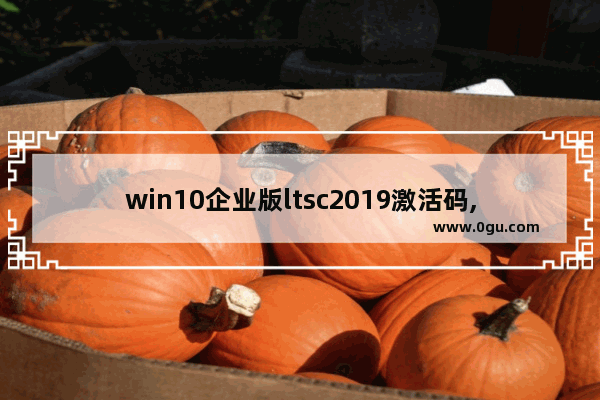 win10企业版ltsc2019激活码,

www.0gu.com